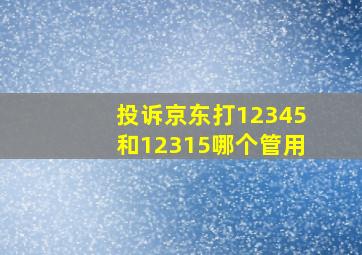 投诉京东打12345和12315哪个管用